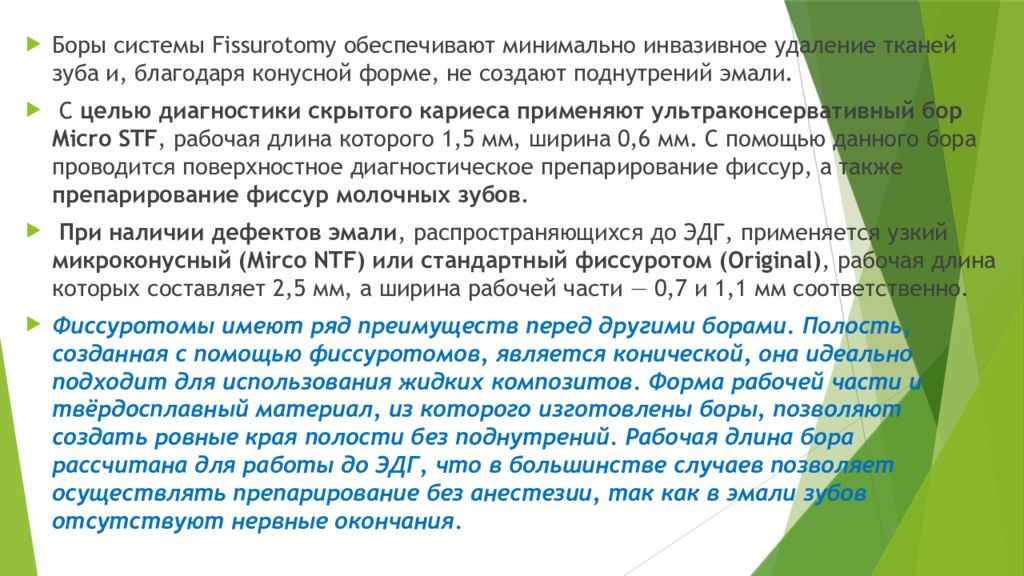 Боры системы Fissurotomy обеспечивают минимально инвазивное удаление тканей зуба и, благодаря конусной форме, не создают поднутрений эмали.

С целью диагностики скрытого кариеса применяют ультраконсервативный бор Micro STF, рабочая длина которого 1,5 мм, ширина 0,6 мм. С помощью данного бора проводится поверхностное диагностическое препарирование фиссур, а также препарирование фиссур молочных зубов.

При наличии дефектов эмали, распространяющихся до ЭДГ, применяется узкий микроконусный (Mirco NTF) или стандартный фиссуротом (Original), рабочая длина которых составляет 2,5 мм, а ширина рабочей части — 0,7 и 1,1 мм соответственно.

Фиссуротомы имеют ряд преимуществ перед другими борами. Полость, созданная с помощью фиссуротомов, является конической, она идеально подходит для использования жидких композитов. Форма рабочей части и твёрдосплавный материал, из которого изготовлены боры, позволяют создать ровные края полости без поднутрений. Рабочая длина бора рассчитана для работы до ЭДГ, что в большинстве случаев позволяет осуществлять препарирование без анестезии, так как в эмали зубов отсутствуют нервные окончания.